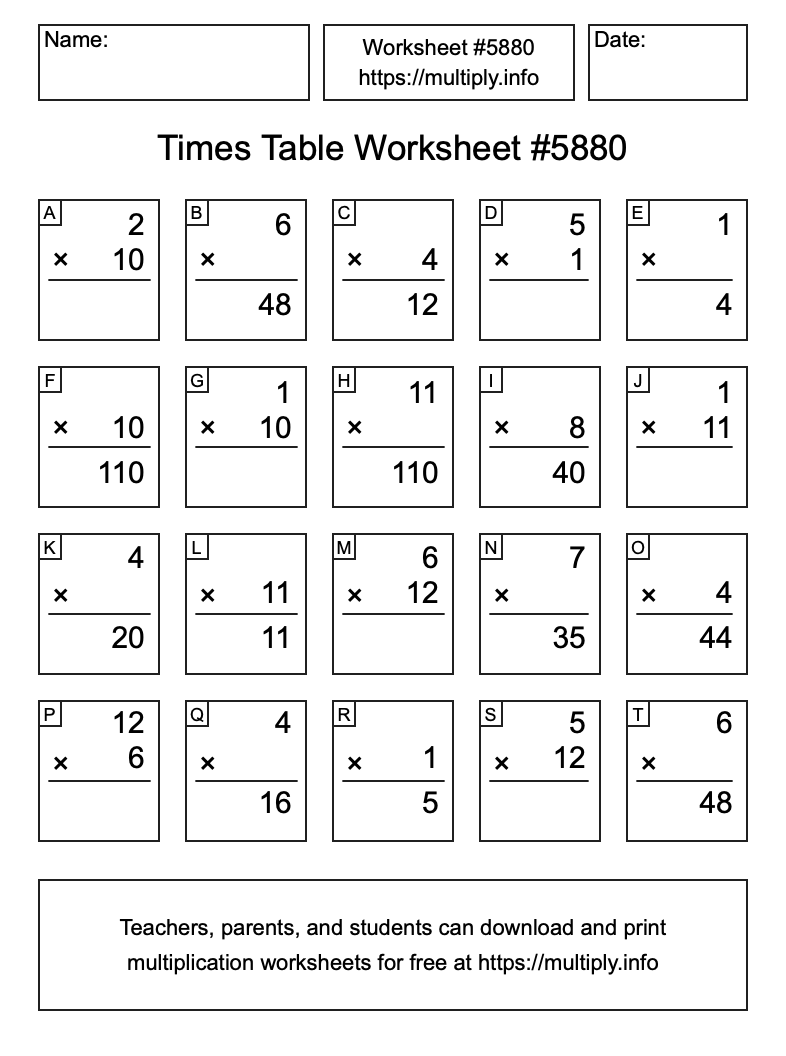 Name:

Worksheet #5880
https://multiply.info

Date:

Times Table Worksheet #5880

A
2
× 10

B
6
×
48

C
× 4
12

D
5
× 1

E
1
×
4

F
× 10
110

G
1
× 10

H
11
×
110

I
× 8
40

J
1
× 11

K
4
×
20

L
× 11
11

M
6
× 12

N
7
×
35

O
× 4
44

P
12
× 6

Q
4
×
16

R
× 1
5

S
5
× 12

T
6
×
48

Teachers, parents, and students can download and print multiplication worksheets for free at https://multiply.info